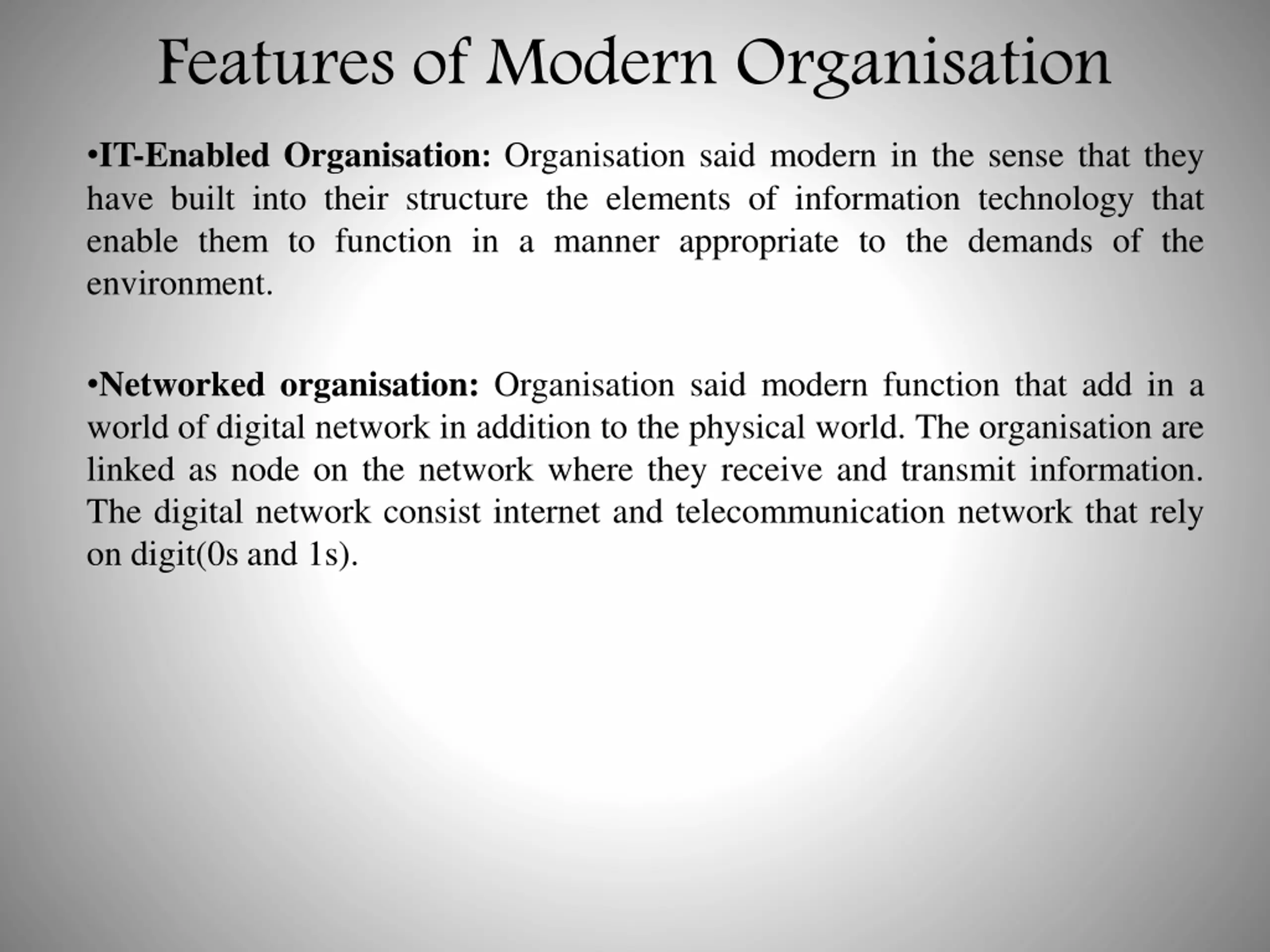 Features of Modern Organisation

•IT-Enabled Organisation: Organisation said modern in the sense that they have built into their structure the elements of information technology that enable them to function in a manner appropriate to the demands of the environment.

•Networked organisation: Organisation said modern function that add in a world of digital network in addition to the physical world. The organisation are linked as node on the network where they receive and transmit information. The digital network consist internet and telecommunication network that rely on digit(0s and 1s).